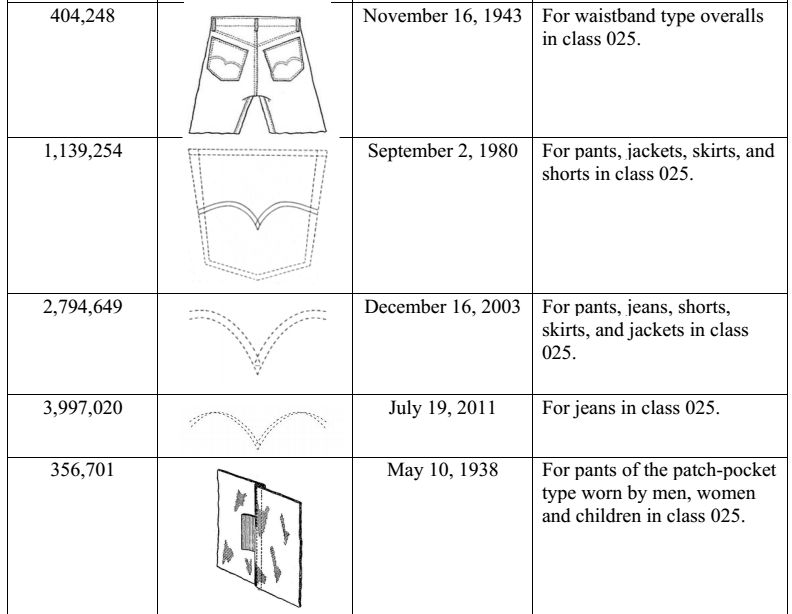 | | | | |
|---|---|---|---|
| 404,248 | | November 16, 1943 | For waistband type overalls in class 025. |
| 1,139,254 | | September 2, 1980 | For pants, jackets, skirts, and shorts in class 025. |
| 2,794,649 | | December 16, 2003 | For pants, jeans, shorts, skirts, and jackets in class 025. |
| 3,997,020 | | July 19, 2011 | For jeans in class 025. |
| 356,701 | | May 10, 1938 | For pants of the patch-pocket type worn by men, women and children in class 025. |